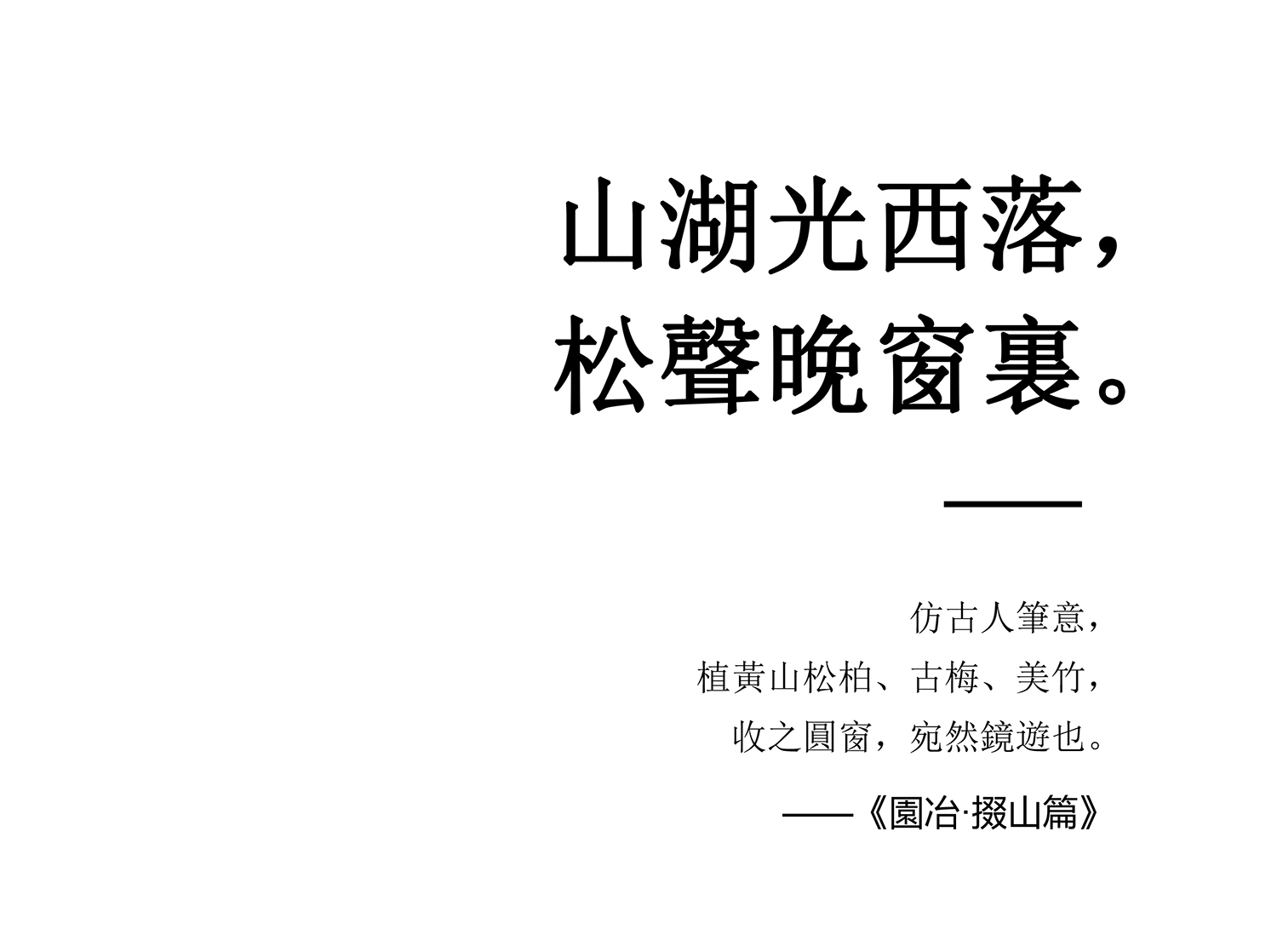 山湖光西落，
松聲晚窗裏。

仿古人筆意，
植黃山松柏、古梅、美竹，
收之圓窗，宛然鏡遊也。

——《園冶·掇山篇》